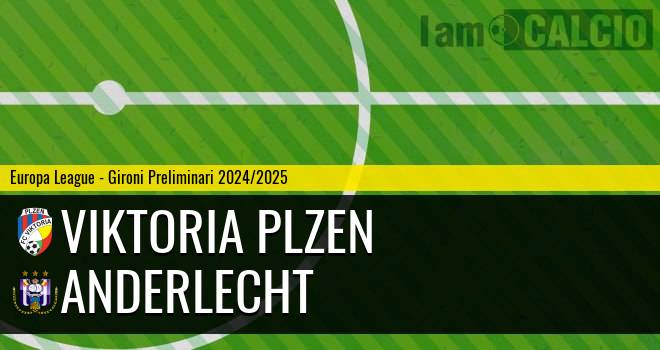 I am CALCIO

Europa League - Gironi Preliminari 2024/2025

PLZEN
FC VIKTORIA
VIKTORIA PLZEN

ANDERLECHT